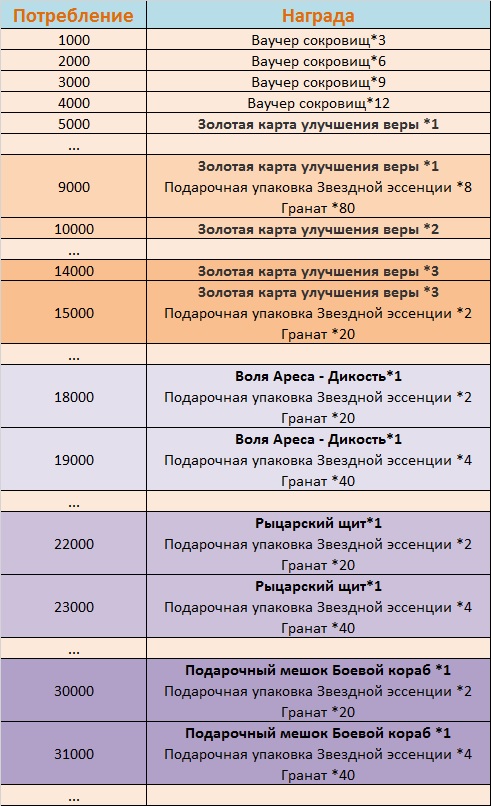 | Потребление | Награда |
|---|---|
| 1000 | Ваучер сокровищ*3 |
| 2000 | Ваучер сокровищ*6 |
| 3000 | Ваучер сокровищ*9 |
| 4000 | Ваучер сокровищ*12 |
| 5000 | Золотая карта улучшения веры *1 |
| ... | |
| 9000 | Золотая карта улучшения веры *1 Подарочная упаковка Звездной эссенции *8 Гранат *80 |
| 10000 | Золотая карта улучшения веры *2 |
| ... | |
| 14000 | Золотая карта улучшения веры *3 |
| 15000 | Золотая карта улучшения веры *3 Подарочная упаковка Звездной эссенции *2 Гранат *20 |
| ... | |
| 18000 | Воля Ареса - Дикость*1 Подарочная упаковка Звездной эссенции *2 Гранат *20 |
| 19000 | Воля Ареса - Дикость*1 Подарочная упаковка Звездной эссенции *4 Гранат *40 |
| ... | |
| 22000 | Рыцарский щит*1 Подарочная упаковка Звездной эссенции *2 Гранат *20 |
| 23000 | Рыцарский щит*1 Подарочная упаковка Звездной эссенции *4 Гранат *40 |
| ... | |
| 30000 | Подарочный мешок Боевой кораб *1 Подарочная упаковка Звездной эссенции *2 Гранат *20 |
| 31000 | Подарочный мешок Боевой кораб *1 Подарочная упаковка Звездной эссенции *4 Гранат *40 |
| ... | |